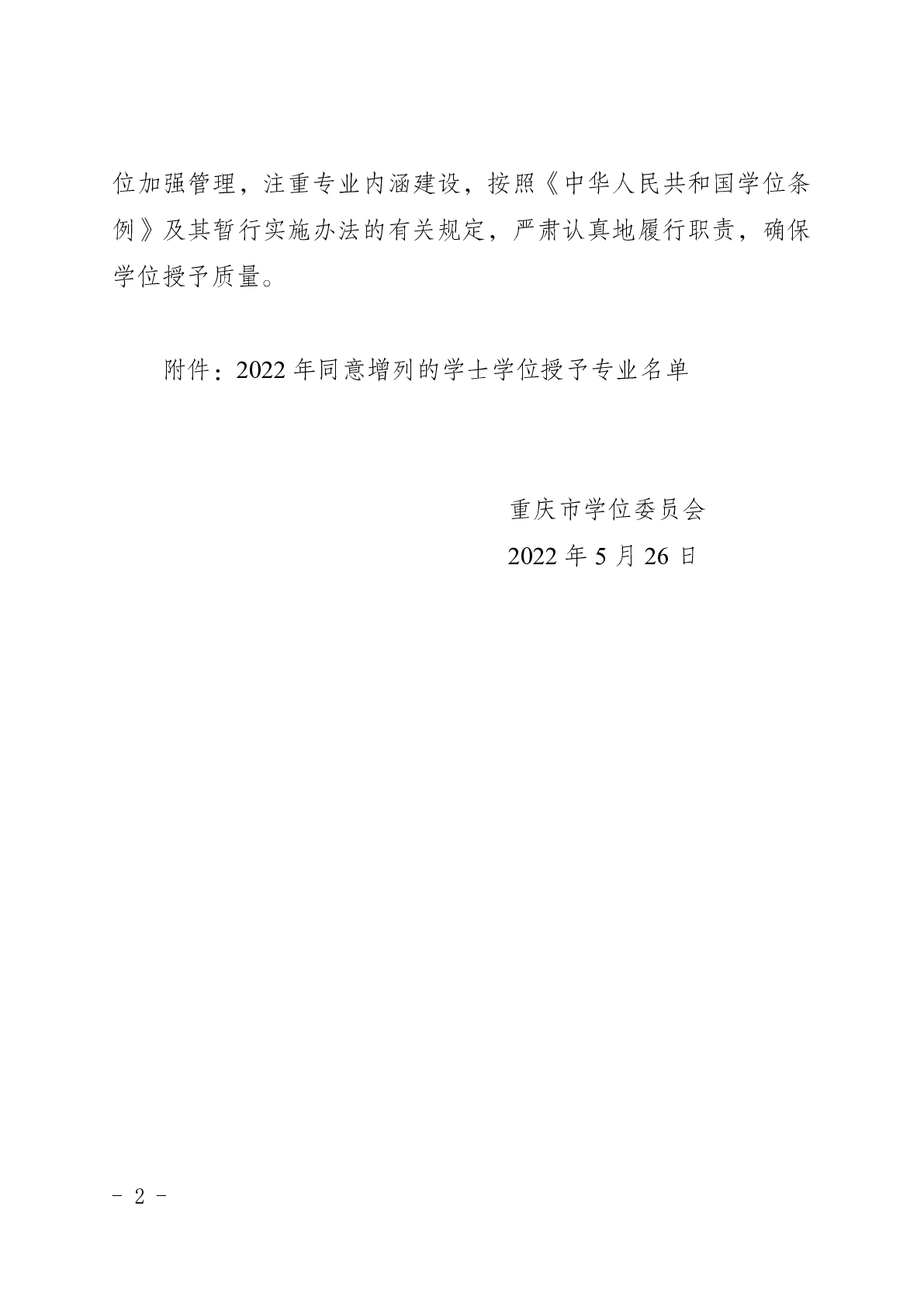 位加强管理，注重专业内涵建设，按照《中华人民共和国学位条例》及其暂行实施办法的有关规定，严肃认真地履行职责，确保学位授予质量。

附件：2022年同意增列的学士学位授予专业名单

重庆市学位委员会
2022年5月26日

- 2 -